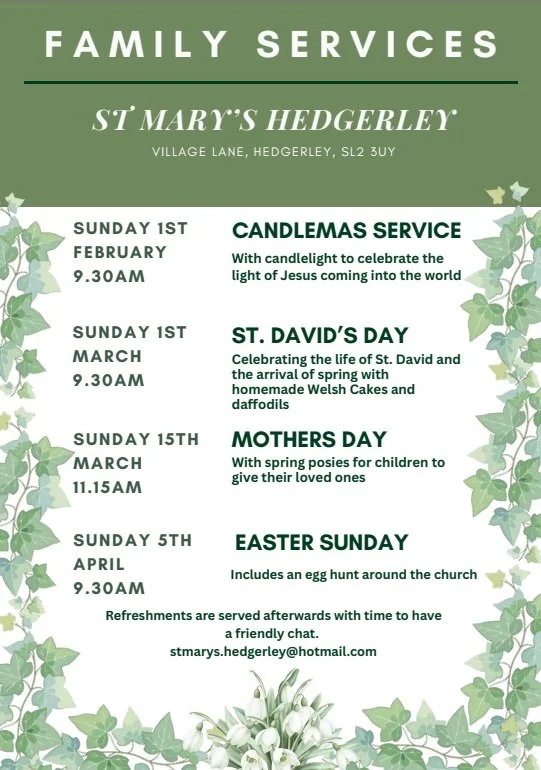 FAMILY SERVICES

ST MARY'S HEDGERLEY

VILLAGE LANE, HEDGERLEY, SL2 3UY

SUNDAY 1ST FEBRUARY 9.30AM

CANDLEMAS SERVICE

With candlelight to celebrate the light of Jesus coming into the world

SUNDAY 1ST MARCH 9.30AM

ST. DAVID'S DAY

Celebrating the life of St. David and the arrival of spring with homemade Welsh Cakes and daffodils

SUNDAY 15TH MARCH 11.15AM

MOTHERS DAY

With spring posies for children to give their loved ones

SUNDAY 5TH APRIL 9.30AM

EASTER SUNDAY

Includes an egg hunt around the church

Refreshments are served afterwards with time to have a friendly chat.
stmarys.hedgerley@hotmail.com